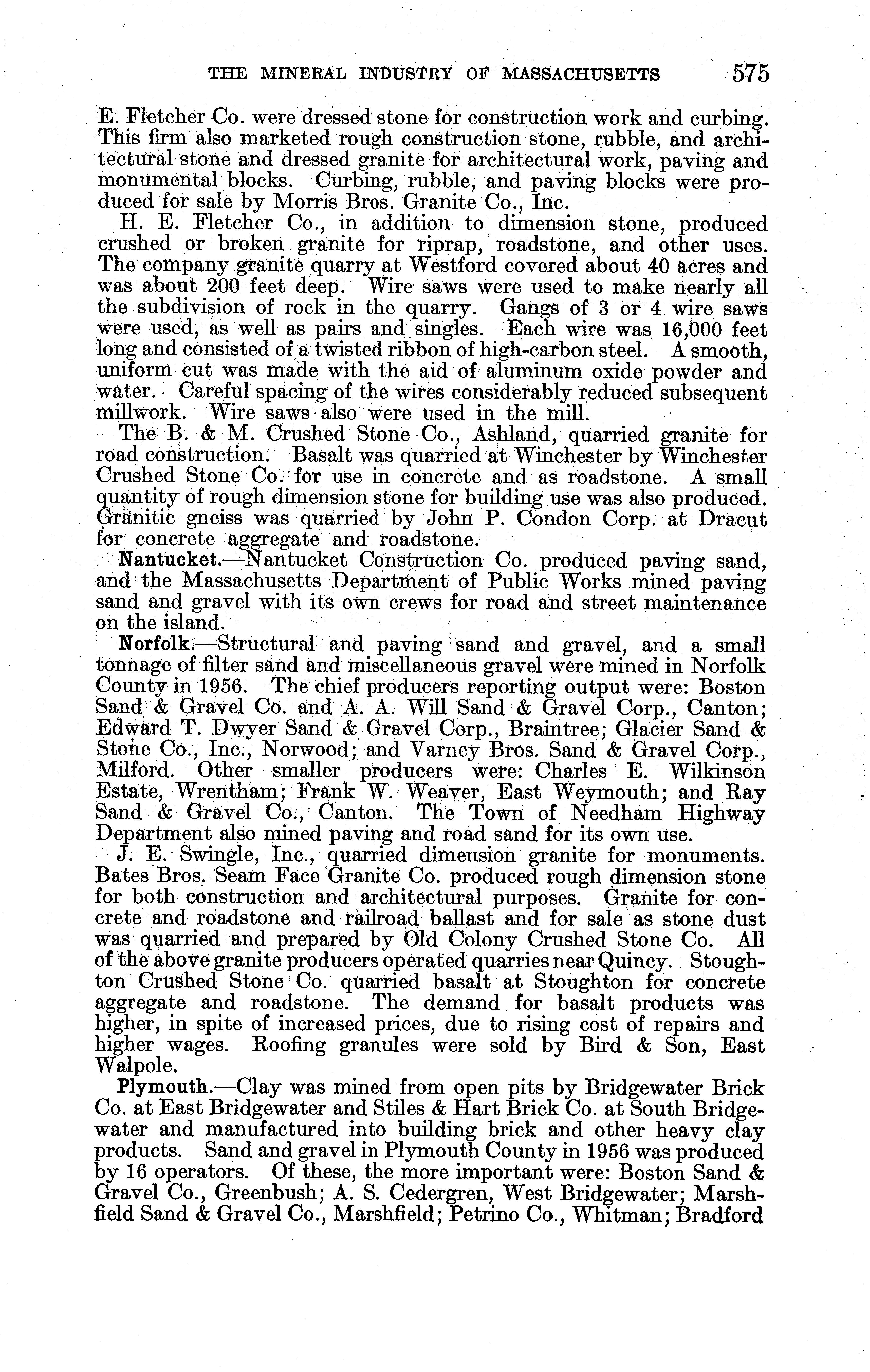 THE MINERAL INDUSTRY OF MASSACHUSETTS 575

E. Fletcher Co. were dressed stone for construction work and curbing. This firm also marketed rough construction stone, rubble, and architectural stone and dressed granite for architectural work, paving and monumental blocks. Curbing, rubble, and paving blocks were produced for sale by Morris Bros. Granite Co., Inc.

H. E. Fletcher Co., in addition to dimension stone, produced crushed or broken granite for riprap, roadstone, and other uses. The company granite quarry at Westford covered about 40 acres and was about 200 feet deep. Wire saws were used to make nearly all the subdivision of rock in the quarry. Gangs of 3 or 4 wire saws were used, as well as pairs and singles. Each wire was 16,000 feet long and consisted of a twisted ribbon of high-carbon steel. A smooth, uniform cut was made with the aid of aluminum oxide powder and water. Careful spacing of the wires considerably reduced subsequent millwork. Wire saws also were used in the mill.

The B. & M. Crushed Stone Co., Ashland, quarried granite for road construction. Basalt was quarried at Winchester by Winchester Crushed Stone Co. for use in concrete and as roadstone. A small quantity of rough dimension stone for building use was also produced. Granitic gneiss was quarried by John P. Condon Corp. at Dracut for concrete aggregate and roadstone.

Nantucket.—Nantucket Construction Co. produced paving sand, and the Massachusetts Department of Public Works mined paving sand and gravel with its own crews for road and street maintenance on the island.

Norfolk.—Structural and paving sand and gravel, and a small tonnage of filter sand and miscellaneous gravel were mined in Norfolk County in 1956. The chief producers reporting output were: Boston Sand & Gravel Co. and A. A. Will Sand & Gravel Corp., Canton; Edward T. Dwyer Sand & Gravel Corp., Braintree; Glacier Sand & Stone Co., Inc., Norwood; and Varney Bros. Sand & Gravel Corp., Milford. Other smaller producers were: Charles E. Wilkinson Estate, Wrentham; Frank W. Weaver, East Weymouth; and Ray Sand & Gravel Co., Canton. The Town of Needham Highway Department also mined paving and road sand for its own use.

J. E. Swingle, Inc., quarried dimension granite for monuments. Bates Bros. Seam Face Granite Co. produced rough dimension stone for both construction and architectural purposes. Granite for concrete and roadstone and railroad ballast and for sale as stone dust was quarried and prepared by Old Colony Crushed Stone Co. All of the above granite producers operated quarries near Quincy. Stoughton Crushed Stone Co. quarried basalt at Stoughton for concrete aggregate and roadstone. The demand for basalt products was higher, in spite of increased prices, due to rising cost of repairs and higher wages. Roofing granules were sold by Bird & Son, East Walpole.

Plymouth.—Clay was mined from open pits by Bridgewater Brick Co. at East Bridgewater and Stiles & Hart Brick Co. at South Bridgewater and manufactured into building brick and other heavy clay products. Sand and gravel in Plymouth County in 1956 was produced by 16 operators. Of these, the more important were: Boston Sand & Gravel Co., Greenbush; A. S. Cedergren, West Bridgewater; Marshfield Sand & Gravel Co., Marshfield; Petrino Co., Whitman; Bradford